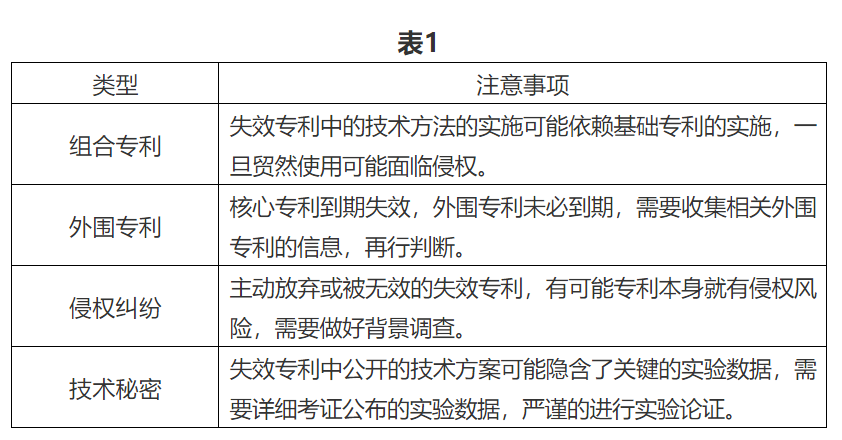 表1

| 类型 | 注意事项 |
|---|---|
| 组合专利 | 失效专利中的技术方法的实施可能依赖基础专利的实施，一旦贸然使用可能面临侵权。 |
| 外围专利 | 核心专利到期失效，外围专利未必到期，需要收集相关外围专利的信息，再行判断。 |
| 侵权纠纷 | 主动放弃或被无效的失效专利，有可能专利本身就有侵权风险，需要做好背景调查。 |
| 技术秘密 | 失效专利中公开的技术方案可能隐含了关键的实验数据，需要详细考证公布的实验数据，严谨的进行实验论证。 |